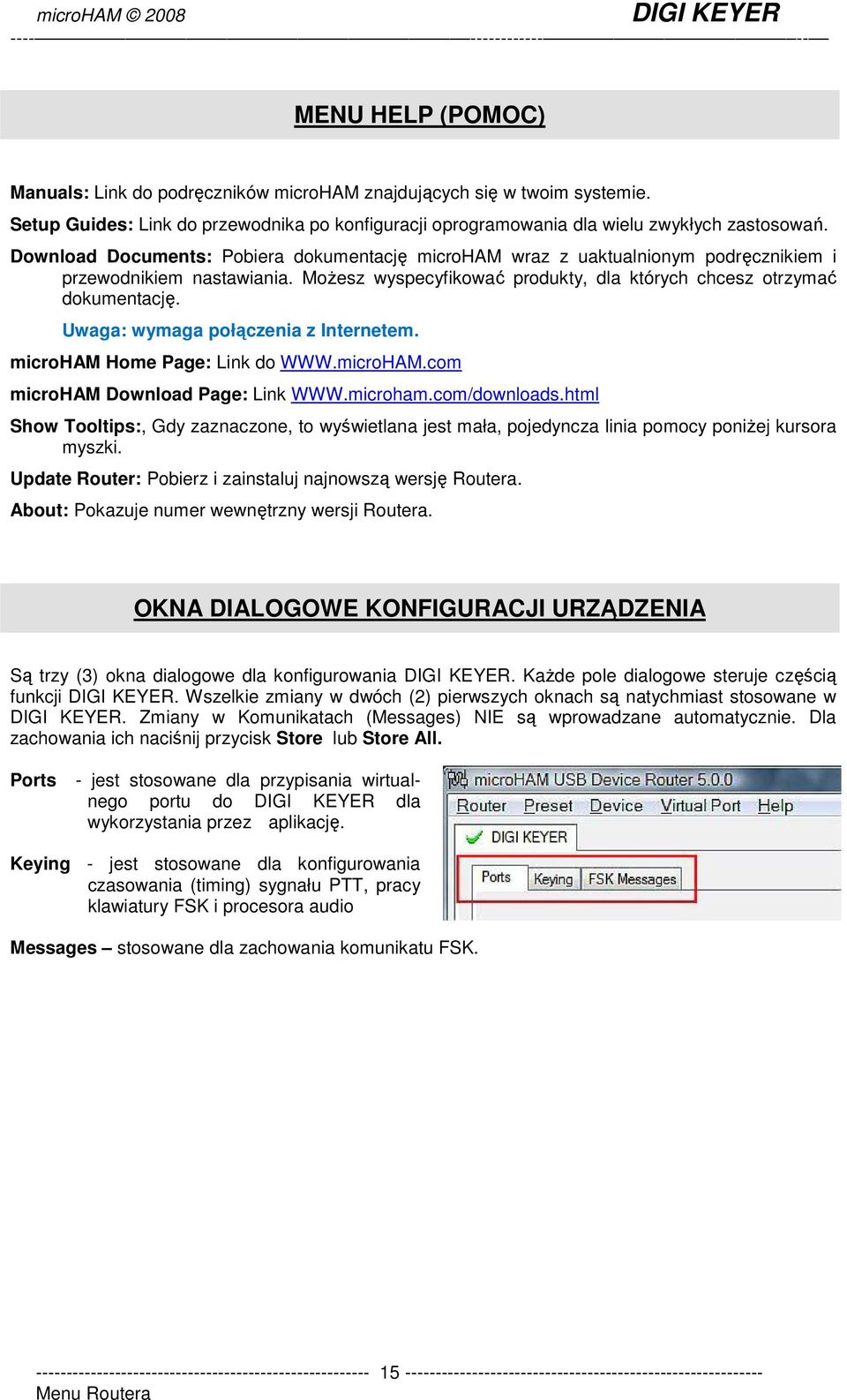 microHAM © 2008 DIGI KEYER

MENU HELP (POMOC)

Manuals: Link do podręczników microHAM znajdujących się w twoim systemie.

Setup Guides: Link do przewodnika po konfiguracji oprogramowania dla wielu zwykłych zastosowań.

Download Documents: Pobiera dokumentację microHAM wraz z uaktualnionym podręcznikiem i przewodnikiem nastawiania. Możesz wyspecyfikować produkty, dla których chcesz otrzymać dokumentację.

Uwaga: wymaga połączenia z Internetem.

microHAM Home Page: Link do WWW.microHAM.com

microHAM Download Page: Link WWW.microham.com/downloads.html

Show Tooltips:, Gdy zaznaczone, to wyświetlana jest mała, pojedyncza linia pomocy poniżej kursora myszki.

Update Router: Pobierz i zainstaluj najnowszą wersję Routera.

About: Pokazuje numer wewnętrzny wersji Routera.

OKNA DIALOGOWE KONFIGURACJI URZĄDZENIA

Są trzy (3) okna dialogowe dla konfigurowania DIGI KEYER. Każde pole dialogowe steruje częścią funkcji DIGI KEYER. Wszelkie zmiany w dwóch (2) pierwszych oknach są natychmiast stosowane w DIGI KEYER. Zmiany w Komunikatach (Messages) NIE są wprowadzane automatycznie. Dla zachowania ich naciśnij przycisk Store lub Store All.

Ports - jest stosowane dla przypisania wirtualnego portu do DIGI KEYER dla wykorzystania przez aplikację.

Keying - jest stosowane dla konfigurowania czasowania (timing) sygnału PTT, pracy klawiatury FSK i procesora audio

microHAM USB Device Router 5.0.0
Router Preset Device Virtual Port Help
DIGI KEYER
Ports Keying FSK Messages

Messages – stosowane dla zachowania komunikatu FSK.

15

Menu Routera